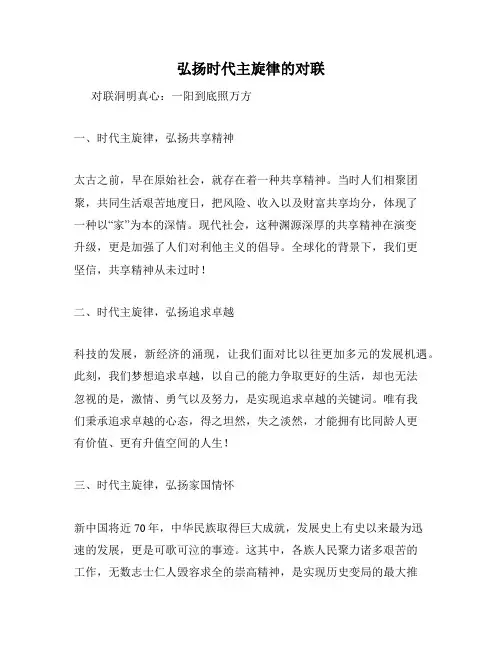 弘扬时代主旋律的对联

对联洞明真心：一阳到底照万方

一、时代主旋律，弘扬共享精神

太古之前，早在原始社会，就存在着一种共享精神。当时人们相聚团聚，共同生活艰苦地度日，把风险、收入以及财富共享均分，体现了一种以“家”为本的深情。现代社会，这种渊源深厚的共享精神在演变升级，更是加强了人们对利他主义的倡导。全球化的背景下，我们更坚信，共享精神从未过时！

二、时代主旋律，弘扬追求卓越

科技的发展，新经济的涌现，让我们面对比以往更加多元的发展机遇。此刻，我们梦想追求卓越，以自己的能力争取更好的生活，却也无法忽视的是，激情、勇气以及努力，是实现追求卓越的关键词。唯有我们秉承追求卓越的心态，得之坦然，失之淡然，才能拥有比同龄人更有价值、更有升值空间的人生！

三、时代主旋律，弘扬家国情怀

新中国将近70年，中华民族取得巨大成就，发展史上有史以来最为迅速的发展，更是可歌可泣的事迹。这其中，各族人民聚力诸多艰苦的工作，无数志士仁人毁容求全的崇高精神，是实现历史变局的最大推